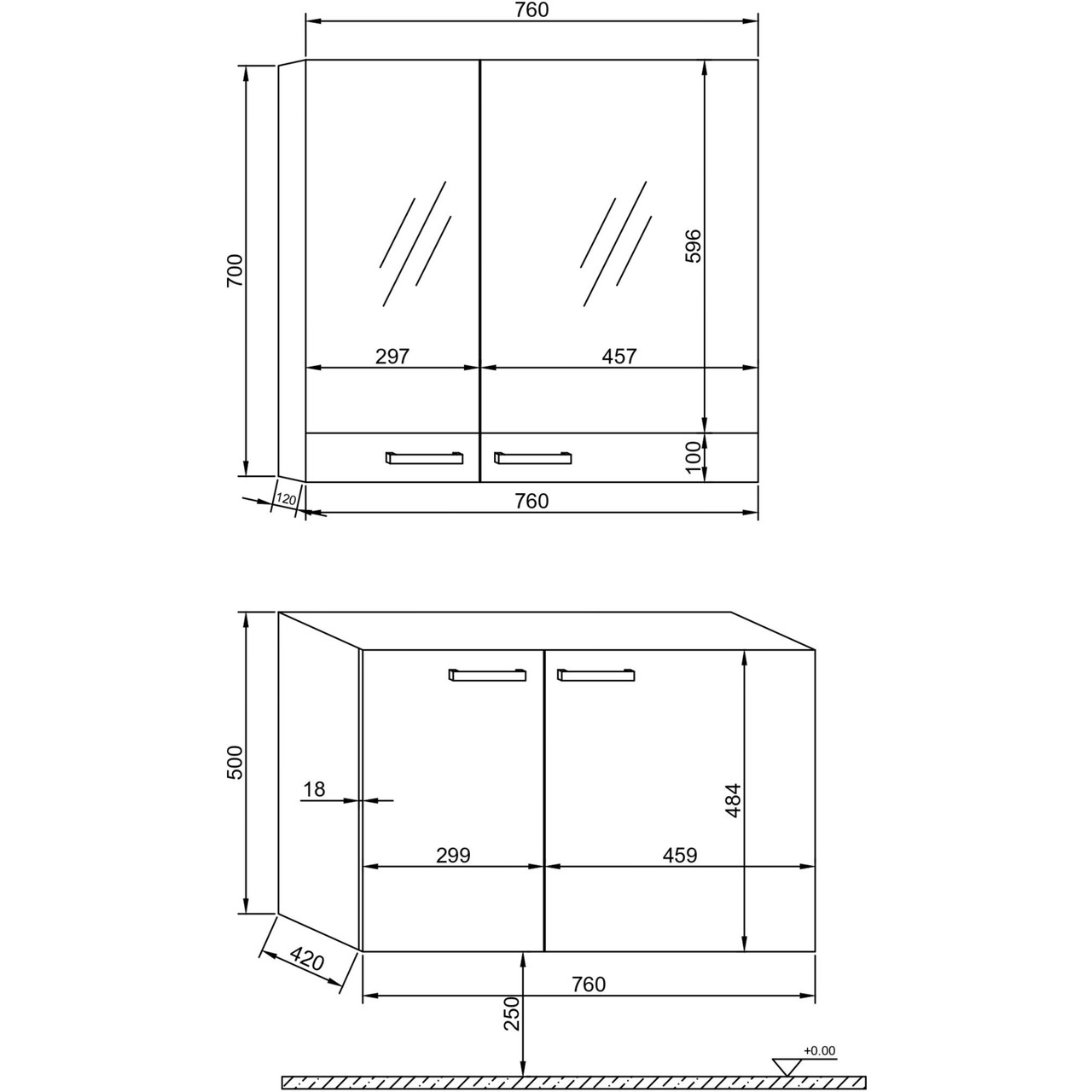 760

700

596

297

457

100

120

760

500

18

484

299

459

420

760

250

+0.00